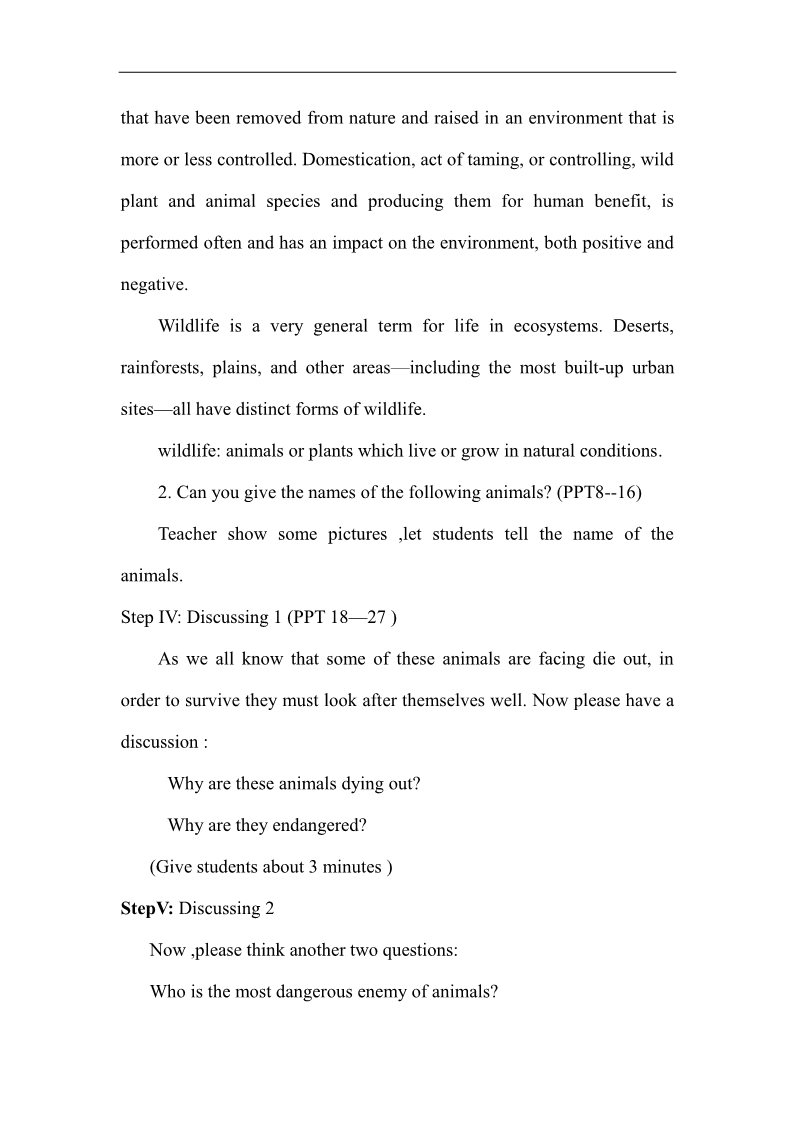 that have been removed from nature and raised in an environment that is more or less controlled. Domestication, act of taming, or controlling, wild plant and animal species and producing them for human benefit, is performed often and has an impact on the environment, both positive and negative.

Wildlife is a very general term for life in ecosystems. Deserts, rainforests, plains, and other areas—including the most built-up urban sites—all have distinct forms of wildlife.

wildlife: animals or plants which live or grow in natural conditions.

2. Can you give the names of the following animals? (PPT8--16)

Teacher show some pictures ,let students tell the name of the animals.

Step IV: Discussing 1 (PPT 18—27 )

As we all know that some of these animals are facing die out, in order to survive they must look after themselves well. Now please have a discussion :

Why are these animals dying out?

Why are they endangered?

(Give students about 3 minutes )

StepV: Discussing 2

Now ,please think another two questions:

Who is the most dangerous enemy of animals?